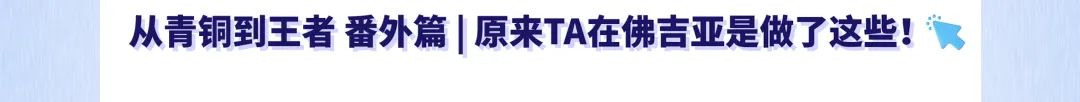 从青铜到王者 番外篇 | 原来TA在佛吉亚是做了这些！